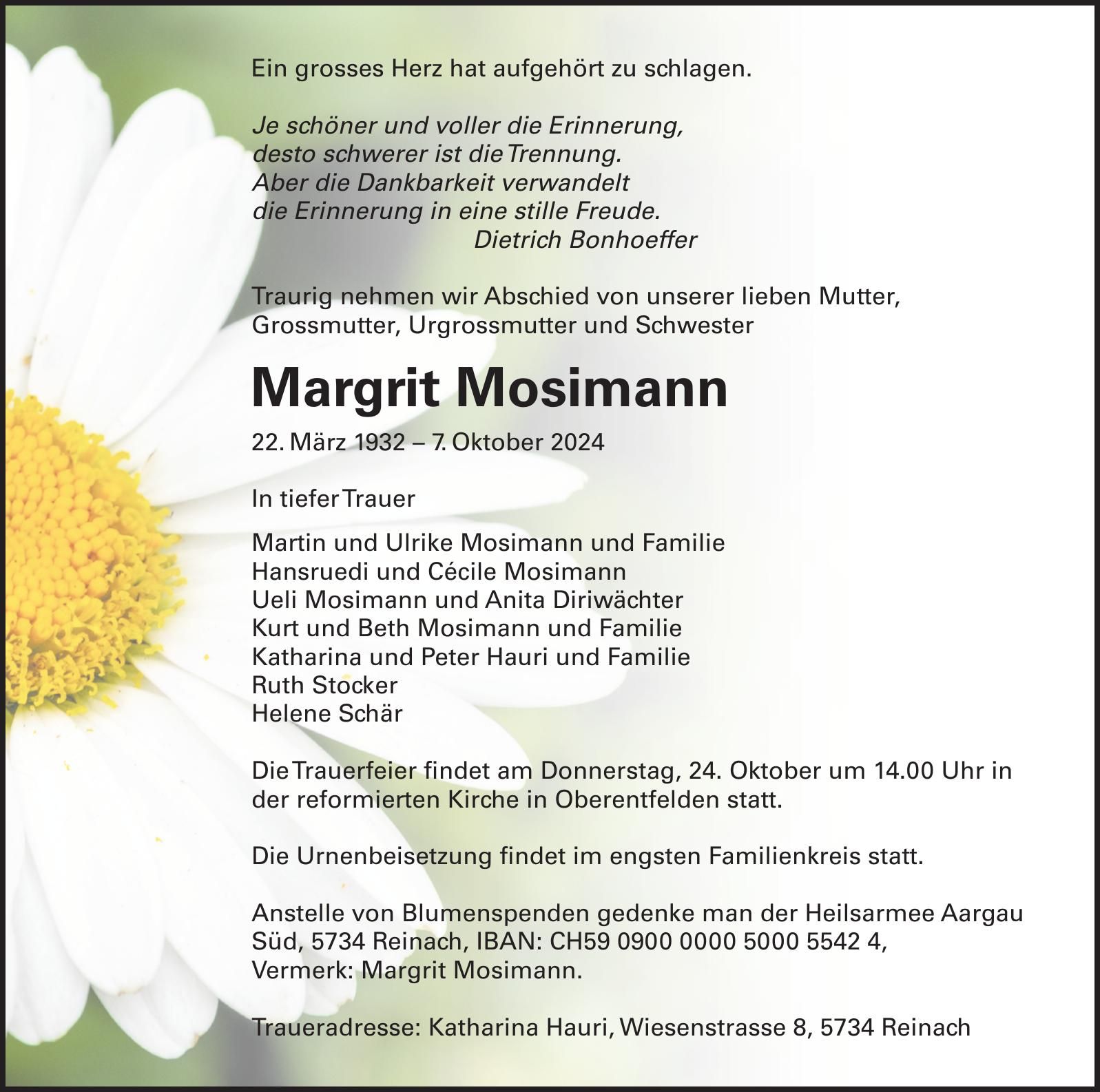 Ein grosses Herz hat aufgehört zu schlagen.

Je schöner und voller die Erinnerung,
desto schwerer ist die Trennung.
Aber die Dankbarkeit verwandelt
die Erinnerung in eine stille Freude.
Dietrich Bonhoeffer

Traurig nehmen wir Abschied von unserer lieben Mutter, Grossmutter, Urgrossmutter und Schwester

Margrit Mosimann

22. März 1932 – 7. Oktober 2024

In tiefer Trauer

Martin und Ulrike Mosimann und Familie
Hansruedi und Cécile Mosimann
Ueli Mosimann und Anita Diriwächter
Kurt und Beth Mosimann und Familie
Katharina und Peter Hauri und Familie
Ruth Stocker
Helene Schär

Die Trauerfeier findet am Donnerstag, 24. Oktober um 14.00 Uhr in der reformierten Kirche in Oberentfelden statt.

Die Urnenbeisetzung findet im engsten Familienkreis statt.

Anstelle von Blumenspenden gedenke man der Heilsarmee Aargau Süd, 5734 Reinach, IBAN: CH59 0900 0000 5000 5542 4, Vermerk: Margrit Mosimann.

Traueradresse: Katharina Hauri, Wiesenstrasse 8, 5734 Reinach